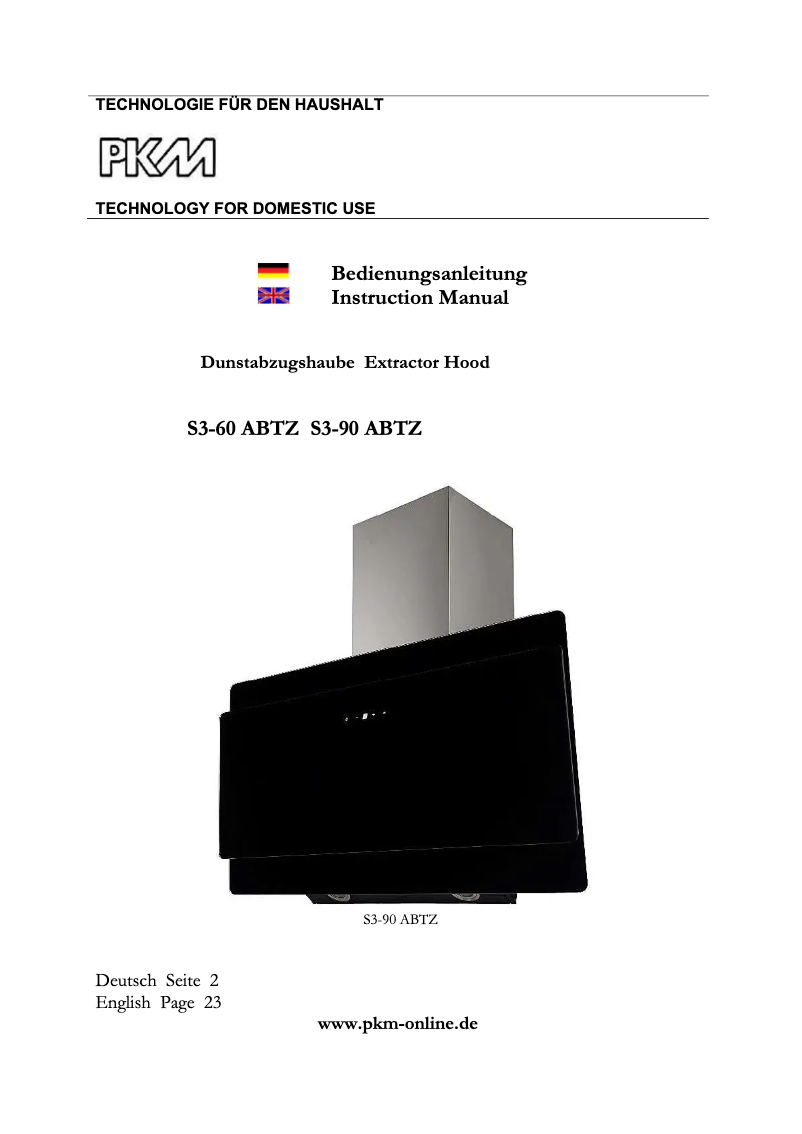 TECHNOLOGIE FÜR DEN HAUSHALT

PKM

TECHNOLOGY FOR DOMESTIC USE

Bedienungsanleitung
Instruction Manual

Dunstabzugshaube Extractor Hood

S3-60 ABTZ S3-90 ABTZ

S3-90 ABTZ

Deutsch Seite 2
English Page 23

www.pkm-online.de